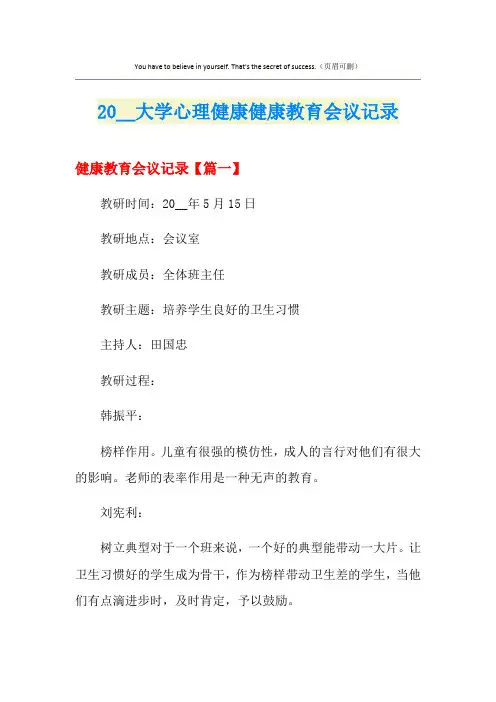 You have to believe in yourself. That's the secret of success.（页眉可删）

20__大学心理健康健康教育会议记录

健康教育会议记录【篇一】

教研时间：20__年5月15日

教研地点：会议室

教研成员：全体班主任

教研主题：培养学生良好的卫生习惯

主持人：田国忠

教研过程：

韩振平：

榜样作用。儿童有很强的模仿性，成人的言行对他们有很大的影响。老师的表率作用是一种无声的教育。

刘宪利：

树立典型对于一个班来说，一个好的典型能带动一大片。让卫生习惯好的学生成为骨干，作为榜样带动卫生差的学生，当他们有点滴进步时，及时肯定，予以鼓励。